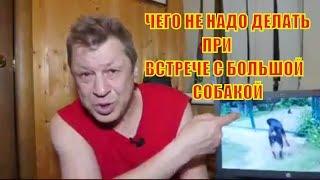 ЧЕГО НЕ НАДО ДЕЛАТЬ
ПРИ
ВСТРЕЧЕ С БОЛЬШОЙ
СОБАКОЙ